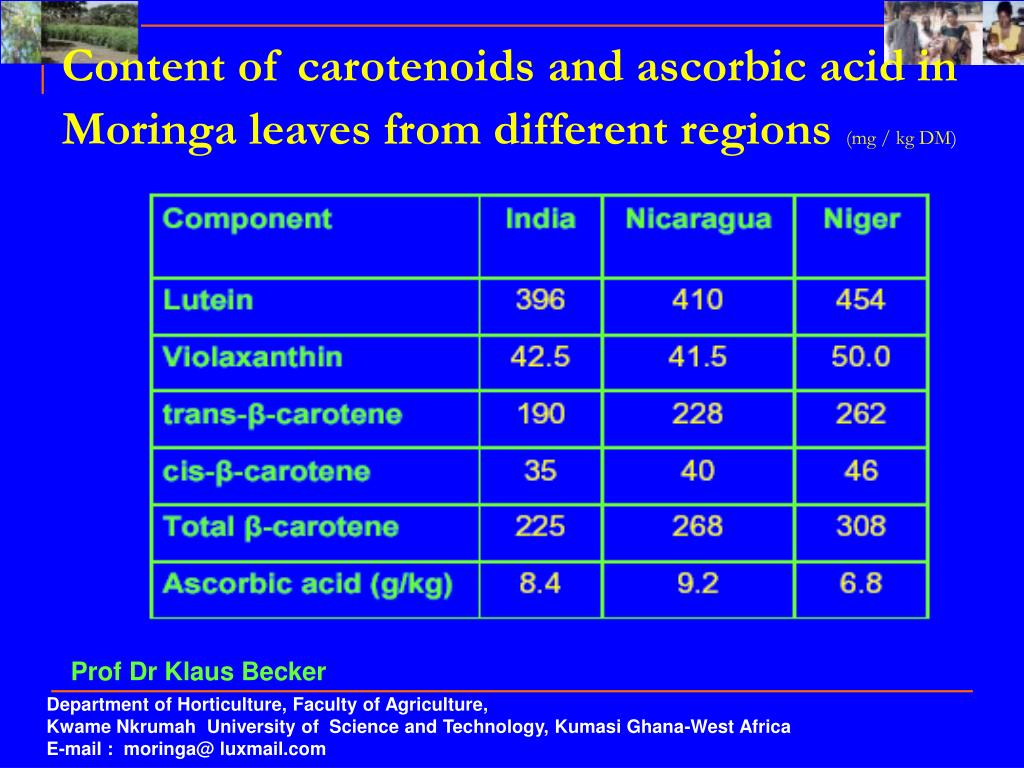 Content of carotenoids and ascorbic acid in Moringa leaves from different regions (mg / kg DM)

| Component | India | Nicaragua | Niger |
|---|---|---|---|
| Lutein | 396 | 410 | 454 |
| Violaxanthin | 42.5 | 41.5 | 50.0 |
| trans-β-carotene | 190 | 228 | 262 |
| cis-β-carotene | 35 | 40 | 46 |
| Total β-carotene | 225 | 268 | 308 |
| Ascorbic acid (g/kg) | 8.4 | 9.2 | 6.8 |

Prof Dr Klaus Becker

Department of Horticulture, Faculty of Agriculture,
Kwame Nkrumah University of Science and Technology, Kumasi Ghana-West Africa
E-mail : moringa@ luxmail.com